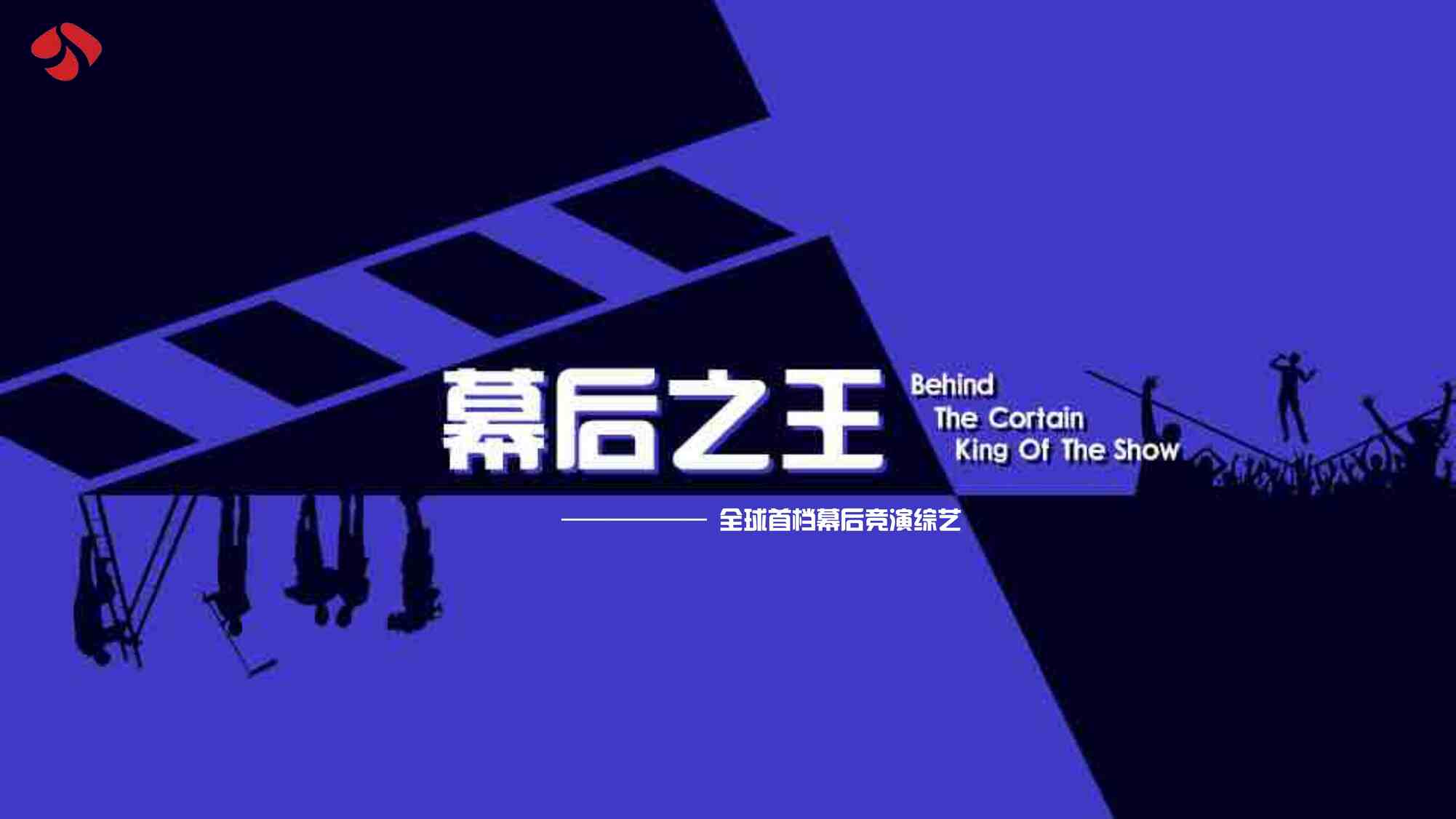 幕后之王

Behind
The Cortain
King Of The Show

全球首档幕后竞演综艺